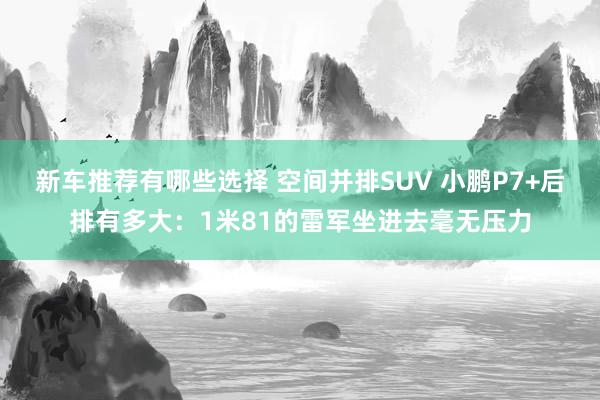 新车推荐有哪些选择 空间并排SUV 小鹏P7+后排有多大：1米81的雷军坐进去毫无压力